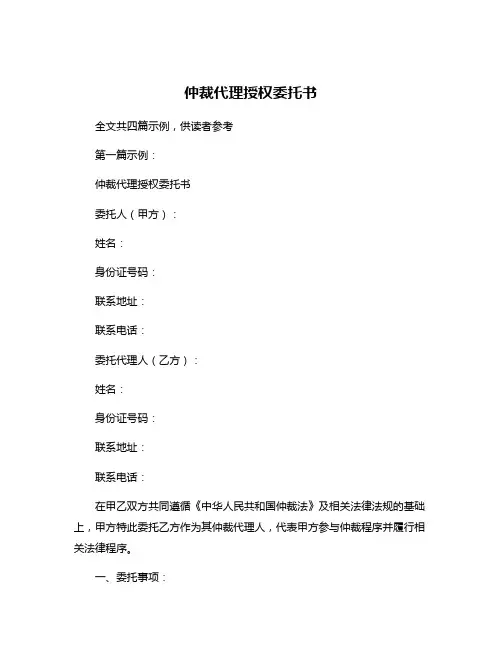 仲裁代理授权委托书

全文共四篇示例，供读者参考

第一篇示例：

仲裁代理授权委托书

委托人（甲方）：

姓名：

身份证号码：

联系地址：

联系电话：

委托代理人（乙方）：

姓名：

身份证号码：

联系地址：

联系电话：

在甲乙双方共同遵循《中华人民共和国仲裁法》及相关法律法规的基础上，甲方特此委托乙方作为其仲裁代理人，代表甲方参与仲裁程序并履行相关法律程序。

一、委托事项：